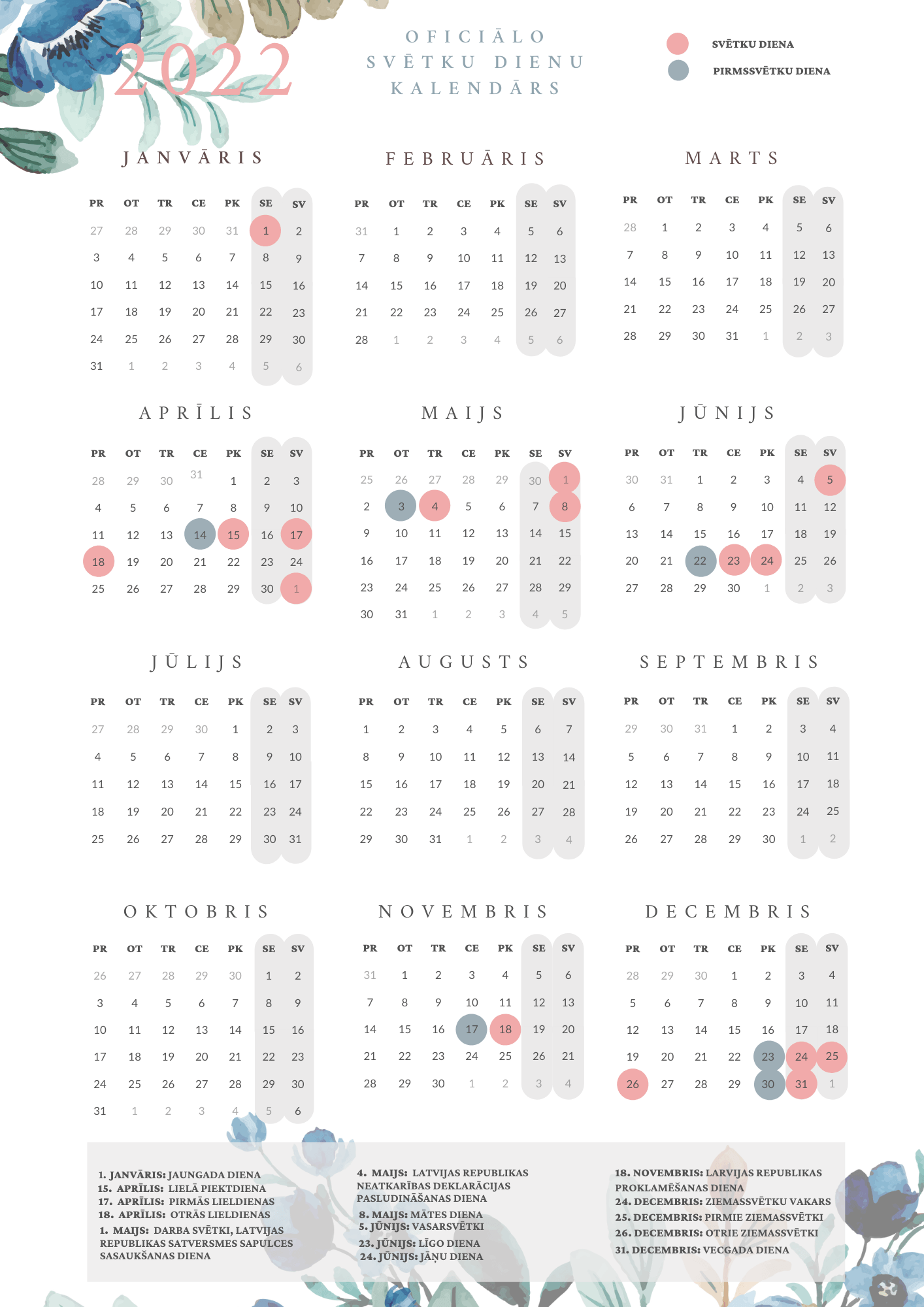 2022

OFICIĀLO SVĒTKU DIENU KALENDĀRS

SVĒTKU DIENA
PIRMSSVĒTKU DIENA

JANVĀRIS

| PR | OT | TR | CE | PK | SE | SV |
|---|---|---|---|---|---|---|
| 27 | 28 | 29 | 30 | 31 | 1 | 2 |
| 3 | 4 | 5 | 6 | 7 | 8 | 9 |
| 10 | 11 | 12 | 13 | 14 | 15 | 16 |
| 17 | 18 | 19 | 20 | 21 | 22 | 23 |
| 24 | 25 | 26 | 27 | 28 | 29 | 30 |
| 31 | 1 | 2 | 3 | 4 | 5 | 6 |

FEBRUĀRIS

| PR | OT | TR | CE | PK | SE | SV |
|---|---|---|---|---|---|---|
| 31 | 1 | 2 | 3 | 4 | 5 | 6 |
| 7 | 8 | 9 | 10 | 11 | 12 | 13 |
| 14 | 15 | 16 | 17 | 18 | 19 | 20 |
| 21 | 22 | 23 | 24 | 25 | 26 | 27 |
| 28 | 1 | 2 | 3 | 4 | 5 | 6 |

MARTS

| PR | OT | TR | CE | PK | SE | SV |
|---|---|---|---|---|---|---|
| 28 | 1 | 2 | 3 | 4 | 5 | 6 |
| 7 | 8 | 9 | 10 | 11 | 12 | 13 |
| 14 | 15 | 16 | 17 | 18 | 19 | 20 |
| 21 | 22 | 23 | 24 | 25 | 26 | 27 |
| 28 | 29 | 30 | 31 | 1 | 2 | 3 |

APRĪLIS

| PR | OT | TR | CE | PK | SE | SV |
|---|---|---|---|---|---|---|
| 28 | 29 | 30 | 31 | 1 | 2 | 3 |
| 4 | 5 | 6 | 7 | 8 | 9 | 10 |
| 11 | 12 | 13 | 14 | 15 | 16 | 17 |
| 18 | 19 | 20 | 21 | 22 | 23 | 24 |
| 25 | 26 | 27 | 28 | 29 | 30 | 1 |

MAIJS

| PR | OT | TR | CE | PK | SE | SV |
|---|---|---|---|---|---|---|
| 25 | 26 | 27 | 28 | 29 | 30 | 1 |
| 2 | 3 | 4 | 5 | 6 | 7 | 8 |
| 9 | 10 | 11 | 12 | 13 | 14 | 15 |
| 16 | 17 | 18 | 19 | 20 | 21 | 22 |
| 23 | 24 | 25 | 26 | 27 | 28 | 29 |
| 30 | 31 | 1 | 2 | 3 | 4 | 5 |

JŪNIJS

| PR | OT | TR | CE | PK | SE | SV |
|---|---|---|---|---|---|---|
| 30 | 31 | 1 | 2 | 3 | 4 | 5 |
| 6 | 7 | 8 | 9 | 10 | 11 | 12 |
| 13 | 14 | 15 | 16 | 17 | 18 | 19 |
| 20 | 21 | 22 | 23 | 24 | 25 | 26 |
| 27 | 28 | 29 | 30 | 1 | 2 | 3 |

JŪLIJS

| PR | OT | TR | CE | PK | SE | SV |
|---|---|---|---|---|---|---|
| 27 | 28 | 29 | 30 | 1 | 2 | 3 |
| 4 | 5 | 6 | 7 | 8 | 9 | 10 |
| 11 | 12 | 13 | 14 | 15 | 16 | 17 |
| 18 | 19 | 20 | 21 | 22 | 23 | 24 |
| 25 | 26 | 27 | 28 | 29 | 30 | 31 |

AUGUSTS

| PR | OT | TR | CE | PK | SE | SV |
|---|---|---|---|---|---|---|
| 1 | 2 | 3 | 4 | 5 | 6 | 7 |
| 8 | 9 | 10 | 11 | 12 | 13 | 14 |
| 15 | 16 | 17 | 18 | 19 | 20 | 21 |
| 22 | 23 | 24 | 25 | 26 | 27 | 28 |
| 29 | 30 | 31 | 1 | 2 | 3 | 4 |

SEPTEMBRIS

| PR | OT | TR | CE | PK | SE | SV |
|---|---|---|---|---|---|---|
| 29 | 30 | 31 | 1 | 2 | 3 | 4 |
| 5 | 6 | 7 | 8 | 9 | 10 | 11 |
| 12 | 13 | 14 | 15 | 16 | 17 | 18 |
| 19 | 20 | 21 | 22 | 23 | 24 | 25 |
| 26 | 27 | 28 | 29 | 30 | 1 | 2 |

OKTOBRIS

| PR | OT | TR | CE | PK | SE | SV |
|---|---|---|---|---|---|---|
| 26 | 27 | 28 | 29 | 30 | 1 | 2 |
| 3 | 4 | 5 | 6 | 7 | 8 | 9 |
| 10 | 11 | 12 | 13 | 14 | 15 | 16 |
| 17 | 18 | 19 | 20 | 21 | 22 | 23 |
| 24 | 25 | 26 | 27 | 28 | 29 | 30 |
| 31 | 1 | 2 | 3 | 4 | 5 | 6 |

NOVEMBRIS

| PR | OT | TR | CE | PK | SE | SV |
|---|---|---|---|---|---|---|
| 31 | 1 | 2 | 3 | 4 | 5 | 6 |
| 7 | 8 | 9 | 10 | 11 | 12 | 13 |
| 14 | 15 | 16 | 17 | 18 | 19 | 20 |
| 21 | 22 | 23 | 24 | 25 | 26 | 21 |
| 28 | 29 | 30 | 1 | 2 | 3 | 4 |

DECEMBRIS

| PR | OT | TR | CE | PK | SE | SV |
|---|---|---|---|---|---|---|
| 28 | 29 | 30 | 1 | 2 | 3 | 4 |
| 5 | 6 | 7 | 8 | 9 | 10 | 11 |
| 12 | 13 | 14 | 15 | 16 | 17 | 18 |
| 19 | 20 | 21 | 22 | 23 | 24 | 25 |
| 26 | 27 | 28 | 29 | 30 | 31 | 1 |

1. JANVĀRIS: JAUNGADA DIENA
15. APRĪLIS: LIELĀ PIEKTDIENA
17. APRĪLIS: PIRMĀS LIELDIENAS
18. APRĪLIS: OTRĀS LIELDIENAS
1. MAIJS: DARBA SVĒTKI, LATVIJAS REPUBLIKAS SATVERSMES SAPULCES SASAUKŠANAS DIENA

4. MAIJS: LATVIJAS REPUBLIKAS NEATKARĪBAS DEKLARĀCIJAS PASLUDINĀŠANAS DIENA
8. MAIJS: MĀTES DIENA
5. JŪNIJS: VASARSVĒTKI
23. JŪNIJS: LĪGO DIENA
24. JŪNIJS: JĀŅU DIENA

18. NOVEMBRIS: LARVIJAS REPUBLIKAS PROKLAMĒŠANAS DIENA
24. DECEMBRIS: ZIEMASSVĒTKU VAKARS
25. DECEMBRIS: PIRMIE ZIEMASSVĒTKI
26. DECEMBRIS: OTRIE ZIEMASSVĒTKI
31. DECEMBRIS: VECGADA DIENA